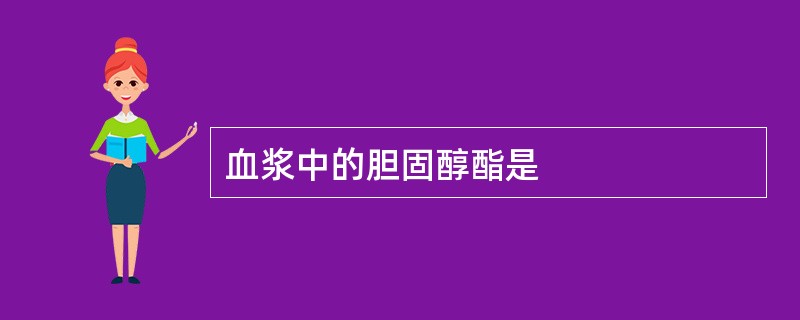 血浆中的胆固醇酯是